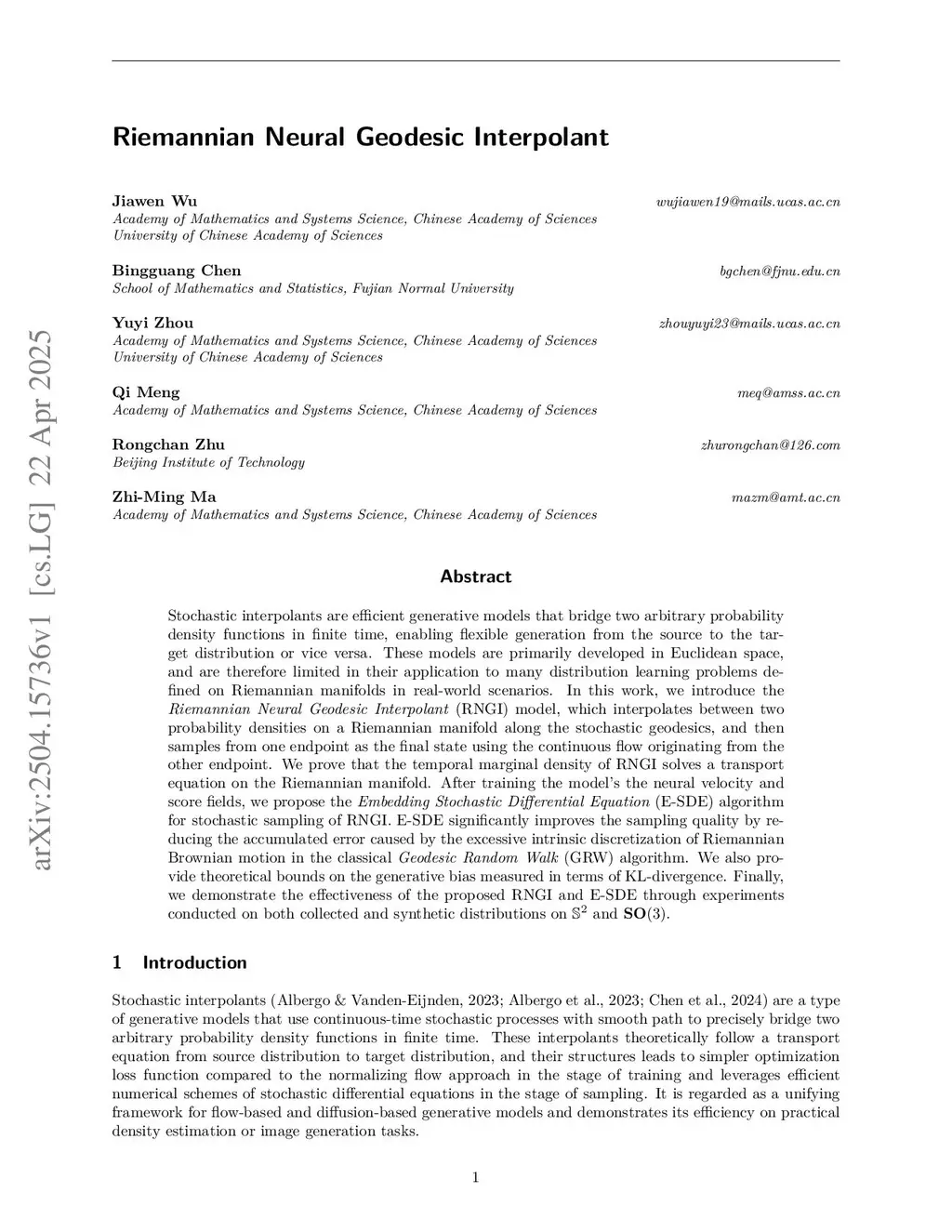 arXiv:2504.15736v1 [cs.LG] 22 Apr 2025

Riemannian Neural Geodesic Interpolant

Jiawen Wu
wujiawen19@mails.ucas.ac.cn
Academy of Mathematics and Systems Science, Chinese Academy of Sciences
University of Chinese Academy of Sciences

Bingguang Chen
bgchen@fjnu.edu.cn
School of Mathematics and Statistics, Fujian Normal University

Yuyi Zhou
zhouyuyi23@mails.ucas.ac.cn
Academy of Mathematics and Systems Science, Chinese Academy of Sciences
University of Chinese Academy of Sciences

Qi Meng
meq@amss.ac.cn
Academy of Mathematics and Systems Science, Chinese Academy of Sciences

Rongchan Zhu
zhurongchan@126.com
Beijing Institute of Technology

Zhi-Ming Ma
mazm@amt.ac.cn
Academy of Mathematics and Systems Science, Chinese Academy of Sciences

Abstract

Stochastic interpolants are efficient generative models that bridge two arbitrary probability density functions in finite time, enabling flexible generation from the source to the target distribution or vice versa. These models are primarily developed in Euclidean space, and are therefore limited in their application to many distribution learning problems defined on Riemannian manifolds in real-world scenarios. In this work, we introduce the Riemannian Neural Geodesic Interpolant (RNGI) model, which interpolates between two probability densities on a Riemannian manifold along the stochastic geodesics, and then samples from one endpoint as the final state using the continuous flow originating from the other endpoint. We prove that the temporal marginal density of RNGI solves a transport equation on the Riemannian manifold. After training the model's the neural velocity and score fields, we propose the Embedding Stochastic Differential Equation (E-SDE) algorithm for stochastic sampling of RNGI. E-SDE significantly improves the sampling quality by reducing the accumulated error caused by the excessive intrinsic discretization of Riemannian Brownian motion in the classical Geodesic Random Walk (GRW) algorithm. We also provide theoretical bounds on the generative bias measured in terms of KL-divergence. Finally, we demonstrate the effectiveness of the proposed RNGI and E-SDE through experiments conducted on both collected and synthetic distributions on $\mathbb{S}^2$ and $\mathbf{SO}(3)$.

1 Introduction

Stochastic interpolants (Albergo & Vanden-Eijnden, 2023; Albergo et al., 2023; Chen et al., 2024) are a type of generative models that use continuous-time stochastic processes with smooth path to precisely bridge two arbitrary probability density functions in finite time. These interpolants theoretically follow a transport equation from source distribution to target distribution, and their structures leads to simpler optimization loss function compared to the normalizing flow approach in the stage of training and leverages efficient numerical schemes of stochastic differential equations in the stage of sampling. It is regarded as a unifying framework for flow-based and diffusion-based generative models and demonstrates its efficiency on practical density estimation or image generation tasks.

1